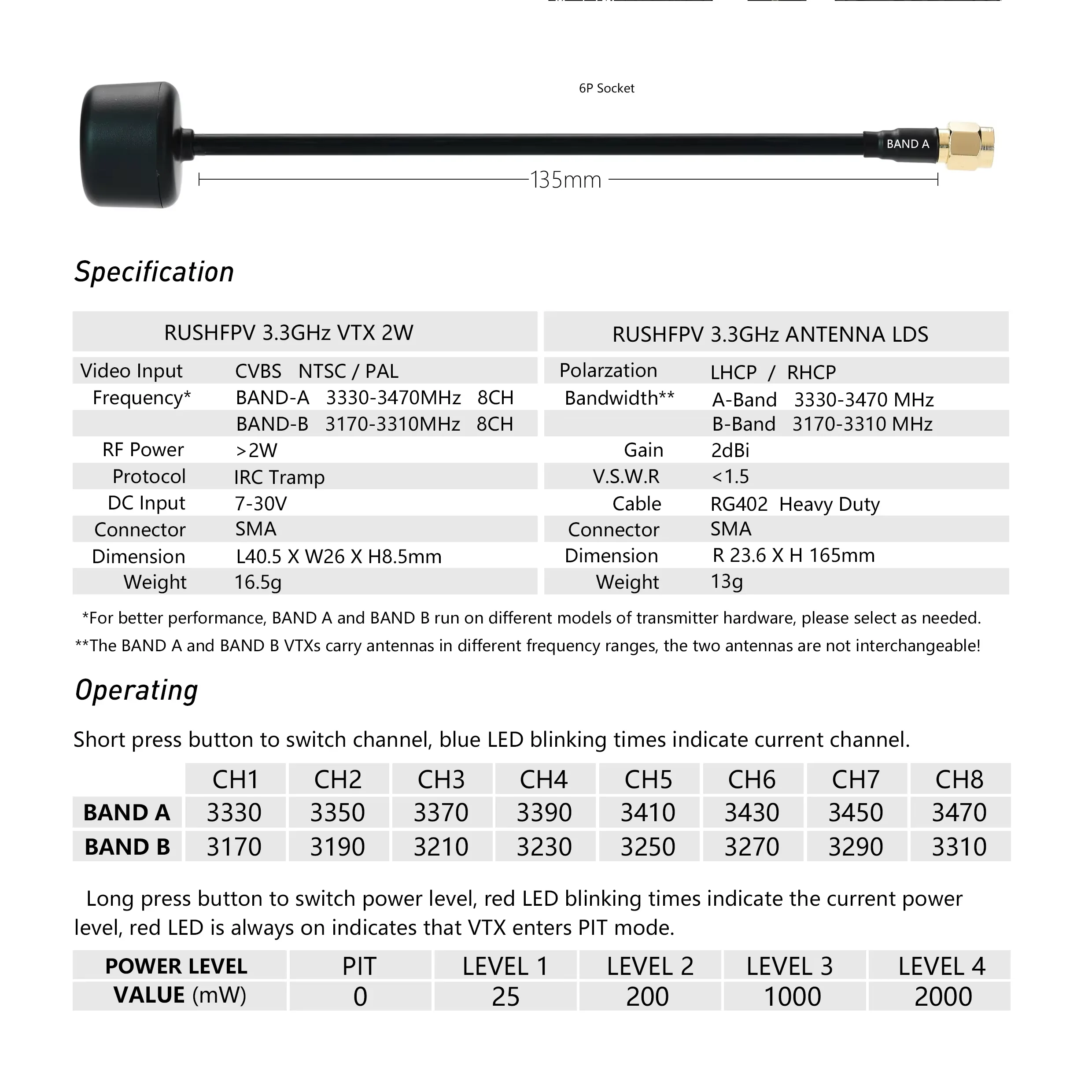 6P Socket

BAND A

135mm

Specification

RUSHFPV 3.3GHz VTX 2W

Video Input CVBS NTSC / PAL
Frequency* BAND-A 3330-3470MHz 8CH
BAND-B 3170-3310MHz 8CH
RF Power >2W
Protocol IRC Tramp
DC Input 7-30V
Connector SMA
Dimension L40.5 X W26 X H8.5mm
Weight 16.5g

RUSHFPV 3.3GHz ANTENNA LDS

Polarzation LHCP / RHCP
Bandwidth** A-Band 3330-3470 MHz
B-Band 3170-3310 MHz
Gain 2dBi
V.S.W.R <1.5
Cable RG402 Heavy Duty
Connector SMA
Dimension R 23.6 X H 165mm
Weight 13g

*For better performance, BAND A and BAND B run on different models of transmitter hardware, please select as needed.
**The BAND A and BAND B VTXs carry antennas in different frequency ranges, the two antennas are not interchangeable!

Operating

Short press button to switch channel, blue LED blinking times indicate current channel.

| | CH1 | CH2 | CH3 | CH4 | CH5 | CH6 | CH7 | CH8 |
|---|---|---|---|---|---|---|---|---|
| BAND A | 3330 | 3350 | 3370 | 3390 | 3410 | 3430 | 3450 | 3470 |
| BAND B | 3170 | 3190 | 3210 | 3230 | 3250 | 3270 | 3290 | 3310 |

Long press button to switch power level, red LED blinking times indicate the current power level, red LED is always on indicates that VTX enters PIT mode.

| POWER LEVEL | PIT | LEVEL 1 | LEVEL 2 | LEVEL 3 | LEVEL 4 |
|---|---|---|---|---|---|
| VALUE (mW) | 0 | 25 | 200 | 1000 | 2000 |